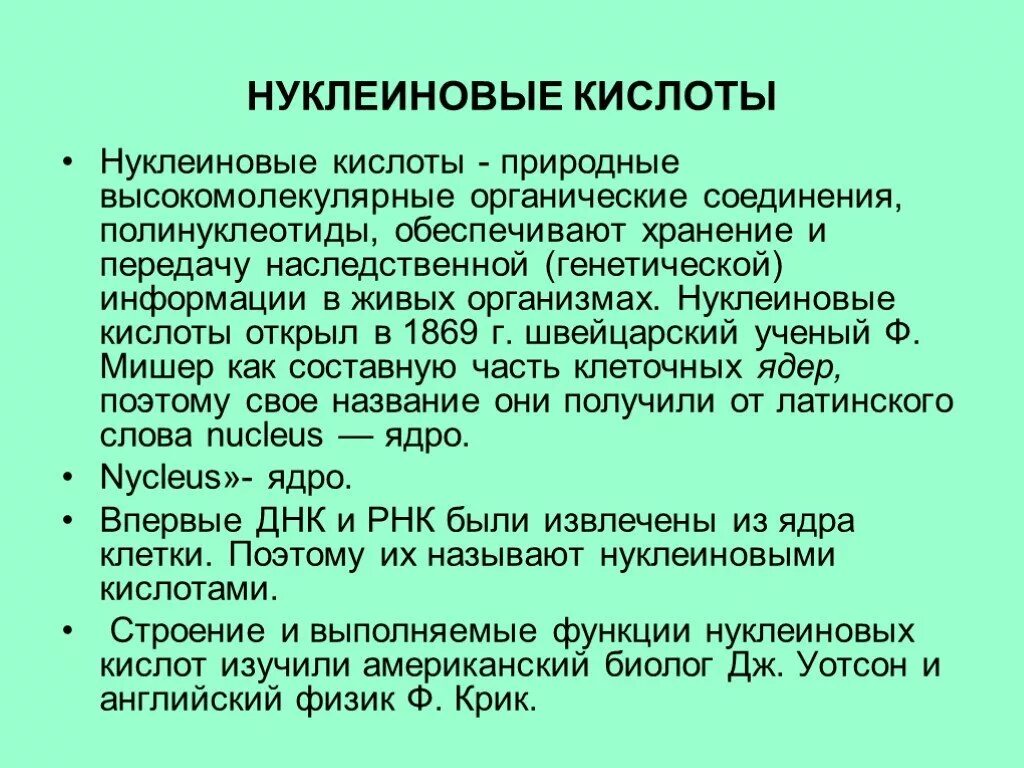 НУКЛЕИНОВЫЕ КИСЛОТЫ

• Нуклеиновые кислоты - природные высокомолекулярные органические соединения, полинуклеотиды, обеспечивают хранение и передачу наследственной (генетической) информации в живых организмах. Нуклеиновые кислоты открыл в 1869 г. швейцарский ученый Ф. Мишер как составную часть клеточных ядер, поэтому свое название они получили от латинского слова nucleus — ядро.

• Nycleus»- ядро.

• Впервые ДНК и РНК были извлечены из ядра клетки. Поэтому их называют нуклеиновыми кислотами.

• Строение и выполняемые функции нуклеиновых кислот изучили американский биолог Дж. Уотсон и английский физик Ф. Крик.